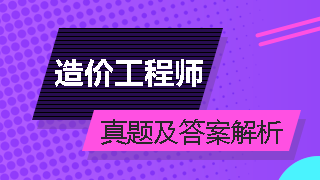 造价工程师

真题及答案解析